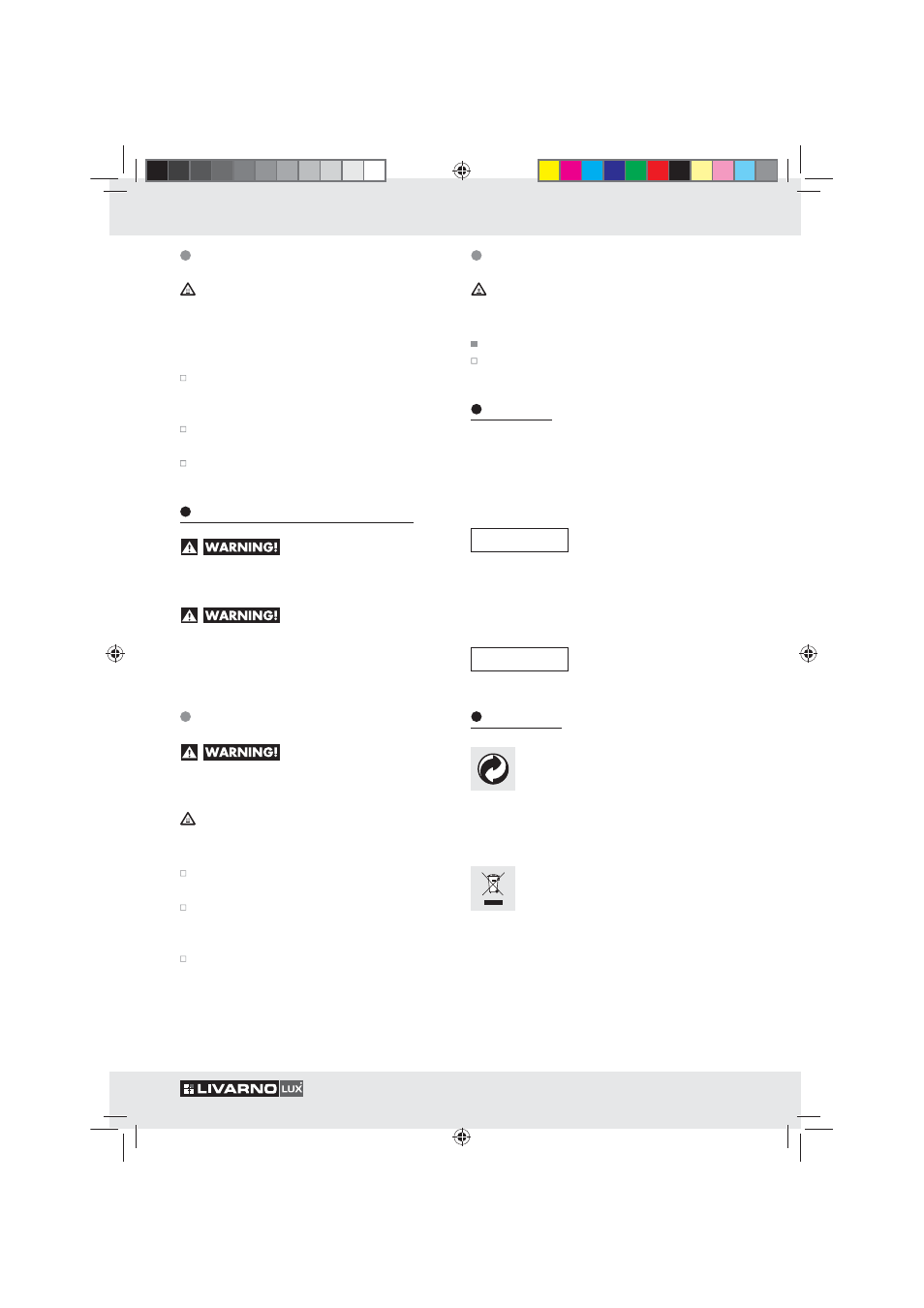 WARNING!

WARNING!

WARNING!

LIVARNO LUX